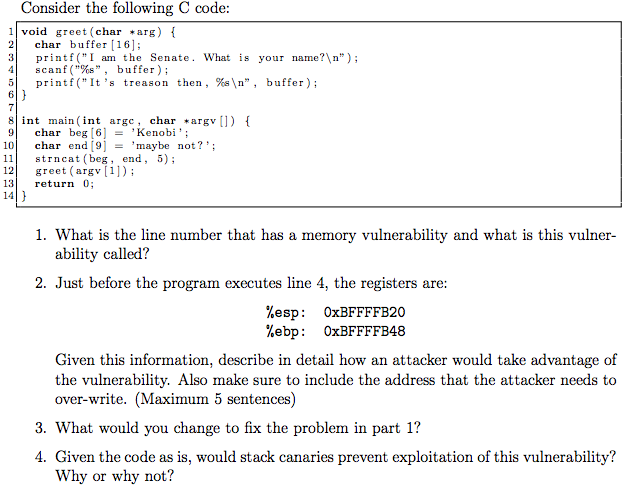 Consider the following C code:

1 void greet(char *arg) {
2   char buffer[16];
3   printf("I am the Senate. What is your name?\n");
4   scanf("%s", buffer);
5   printf("It's treason then, %s\n", buffer);
6 }
7
8 int main(int argc, char *argv[]) {
9   char beg[6] = 'Kenobi';
10  char end[9] = 'maybe not?';
11  strncat(beg, end, 5);
12  greet(argv[1]);
13  return 0;
14 }

1. What is the line number that has a memory vulnerability and what is this vulnerability called?

2. Just before the program executes line 4, the registers are:

%esp: 0xBFFFFB20
%ebp: 0xBFFFFB48

Given this information, describe in detail how an attacker would take advantage of the vulnerability. Also make sure to include the address that the attacker needs to over-write. (Maximum 5 sentences)

3. What would you change to fix the problem in part 1?

4. Given the code as is, would stack canaries prevent exploitation of this vulnerability? Why or why not?